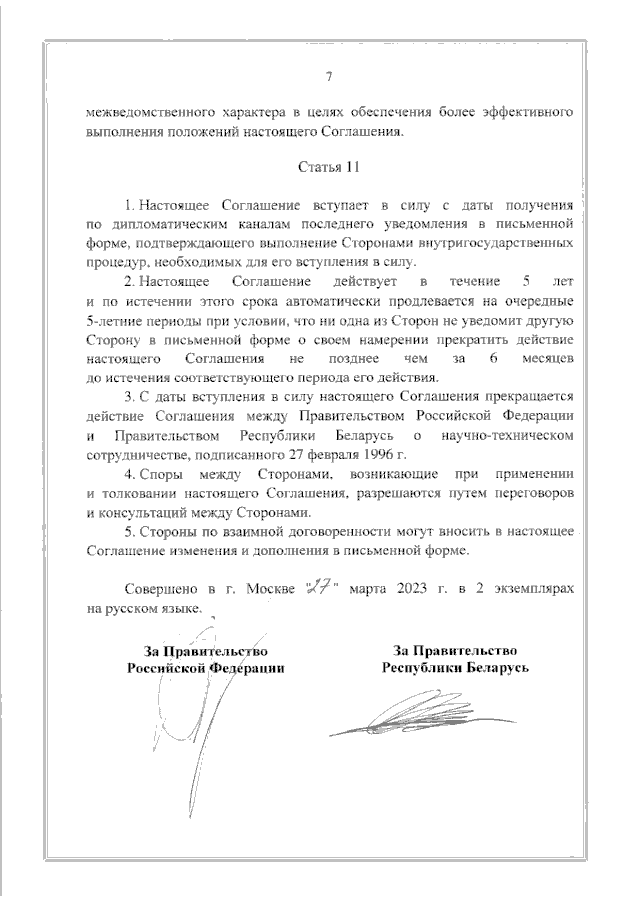 7

межведомственного характера в целях обеспечения более эффективного выполнения положений настоящего Соглашения.

Статья 11

1. Настоящее Соглашение вступает в силу с даты получения по дипломатическим каналам последнего уведомления в письменной форме, подтверждающего выполнение Сторонами внутригосударственных процедур, необходимых для его вступления в силу.

2. Настоящее Соглашение действует в течение 5 лет и по истечении этого срока автоматически продлевается на очередные 5-летние периоды при условии, что ни одна из Сторон не уведомит другую Сторону в письменной форме о своем намерении прекратить действие настоящего Соглашения не позднее чем за 6 месяцев до истечения соответствующего периода его действия.

3. С даты вступления в силу настоящего Соглашения прекращается действие Соглашения между Правительством Российской Федерации и Правительством Республики Беларусь о научно-техническом сотрудничестве, подписанного 27 февраля 1996 г.

4. Споры между Сторонами, возникающие при применении и толковании настоящего Соглашения, разрешаются путем переговоров и консультаций между Сторонами.

5. Стороны по взаимной договоренности могут вносить в настоящее Соглашение изменения и дополнения в письменной форме.

Совершено в г. Москве "27" марта 2023 г. в 2 экземплярах на русском языке.

За Правительство
Российской Федерации

За Правительство
Республики Беларусь